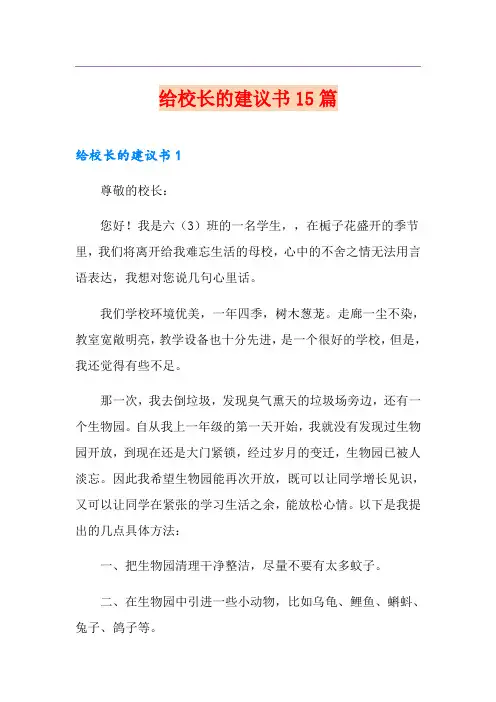 给校长的建议书15篇

给校长的建议书1

尊敬的校长：

您好！我是六（3）班的一名学生，，在栀子花盛开的季节里，我们将离开给我难忘生活的母校，心中的不舍之情无法用言语表达，我想对您说几句心里话。

我们学校环境优美，一年四季，树木葱茏。走廊一尘不染，教室宽敞明亮，教学设备也十分先进，是一个很好的学校，但是，我还觉得有些不足。

那一次，我去倒垃圾，发现臭气熏天的垃圾场旁边，还有一个生物园。自从我上一年级的第一天开始，我就没有发现过生物园开放，到现在还是大门紧锁，经过岁月的变迁，生物园已被人淡忘。因此我希望生物园能再次开放，既可以让同学增长见识，又可以让同学在紧张的学习生活之余，能放松心情。以下是我提出的几点具体方法：

一、把生物园清理干净整洁，尽量不要有太多蚊子。

二、在生物园中引进一些小动物，比如乌龟、鲤鱼、蝌蚪、兔子、鸽子等。